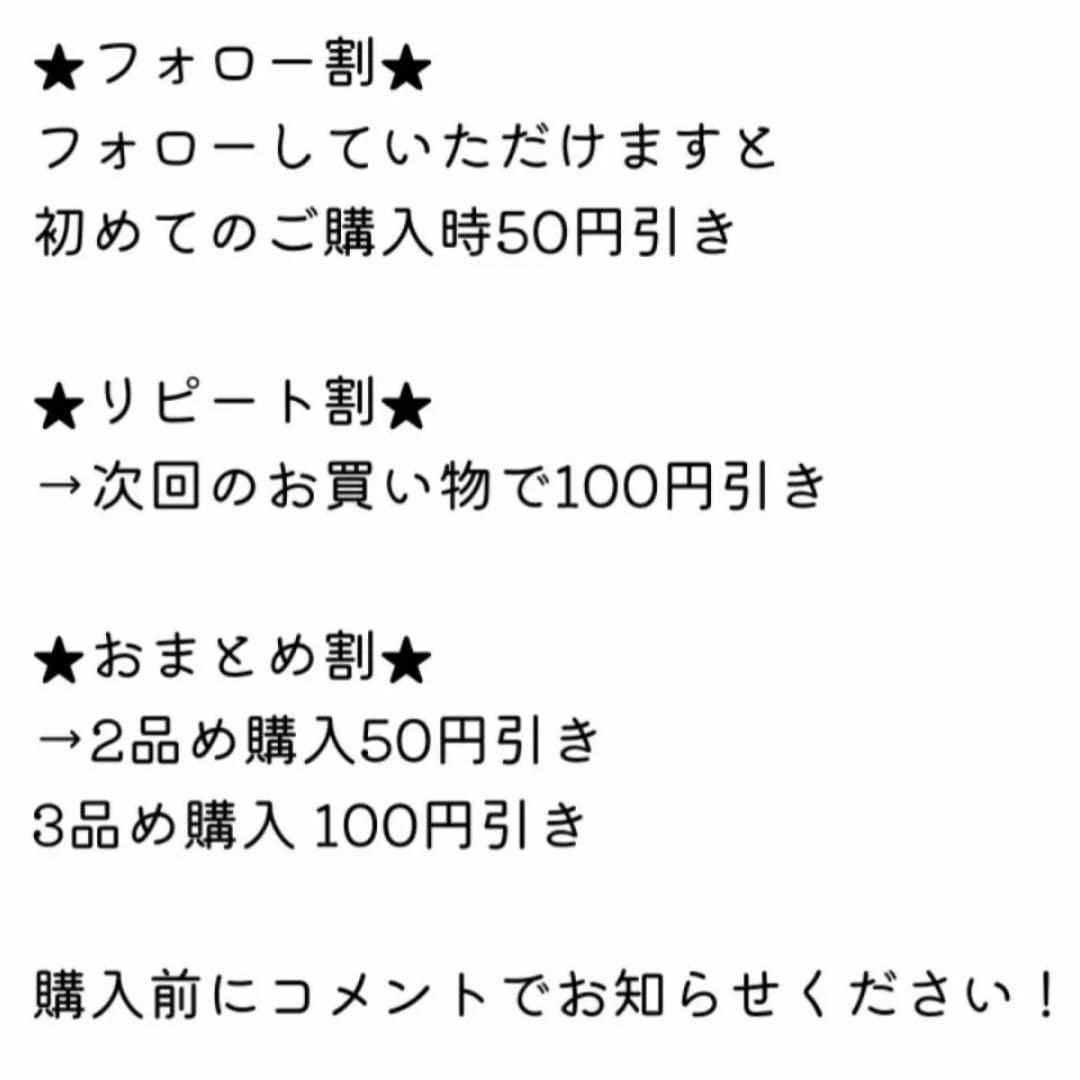 ★フォロー割★
フォローしていただけますと
初めてのご購入時50円引き

★リピート割★
→次回のお買い物で100円引き

★おまとめ割★
→2品め購入50円引き
3品め購入 100円引き

購入前にコメントでお知らせください！